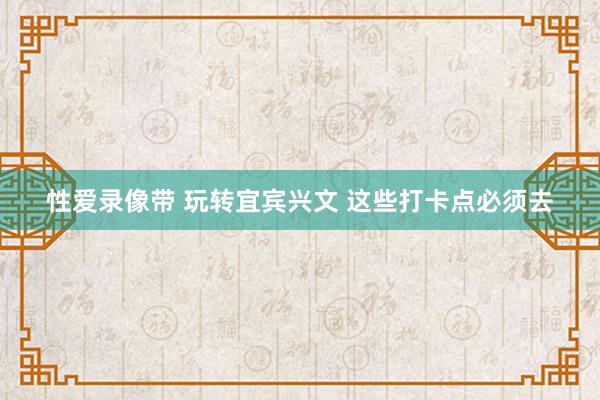 性爱录像带 玩转宜宾兴文 这些打卡点必须去